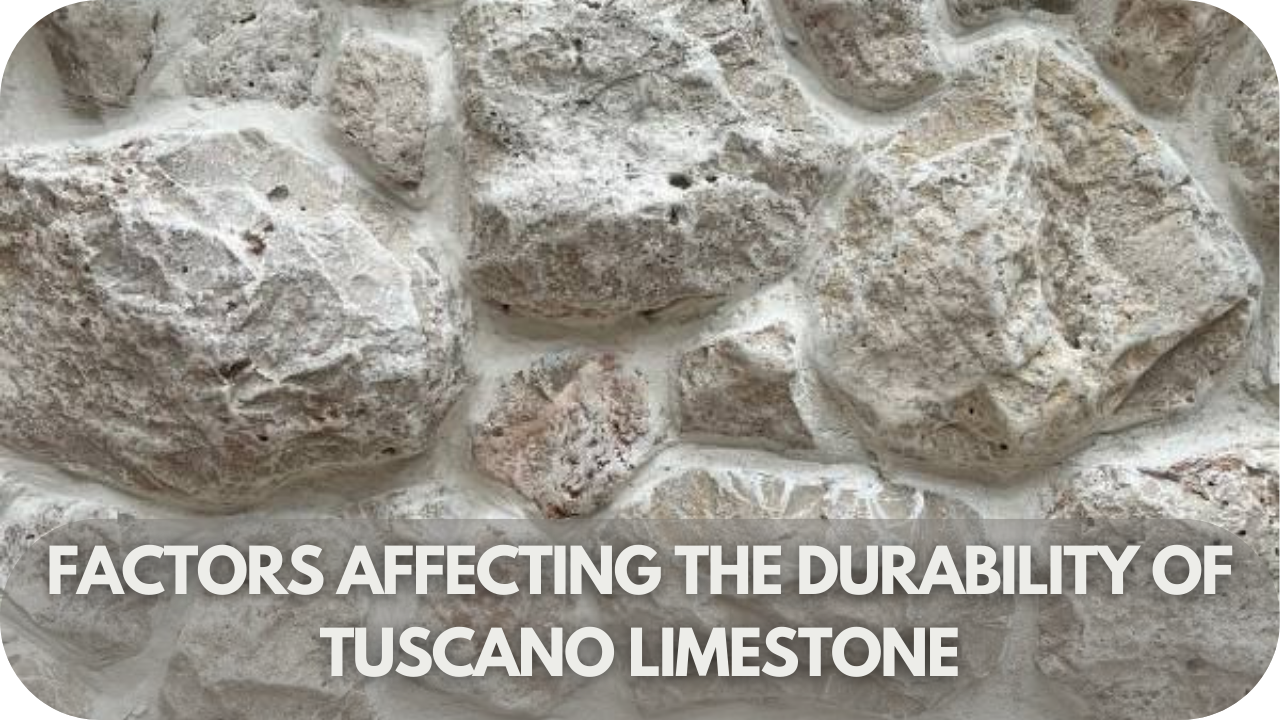 FACTORS AFFECTING THE DURABILITY OF TUSCANO LIMESTONE